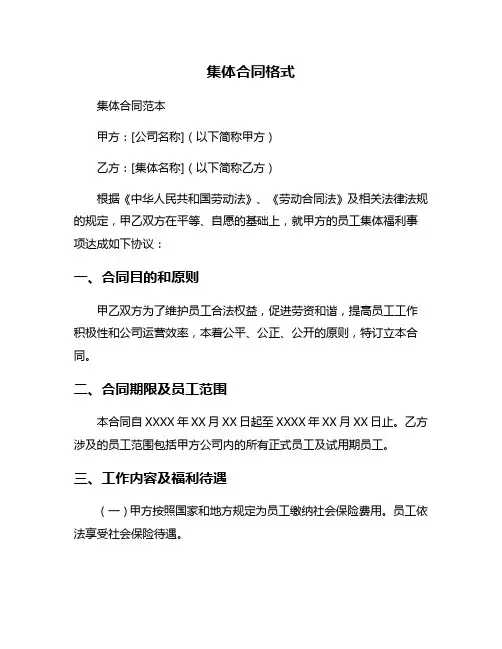 集体合同格式

集体合同范本

甲方：[公司名称]（以下简称甲方）

乙方：[集体名称]（以下简称乙方）

根据《中华人民共和国劳动法》、《劳动合同法》及相关法律法规的规定，甲乙双方在平等、自愿的基础上，就甲方的员工集体福利事项达成如下协议：

一、合同目的和原则

甲乙双方为了维护员工合法权益，促进劳资和谐，提高员工工作积极性和公司运营效率，本着公平、公正、公开的原则，特订立本合同。

二、合同期限及员工范围

本合同自 XXXX 年 XX 月 XX 日起至 XXXX 年 XX 月 XX 日止。乙方涉及的员工范围包括甲方公司内的所有正式员工及试用期员工。

三、工作内容及福利待遇

（一）甲方按照国家和地方规定为员工缴纳社会保险费用。员工依法享受社会保险待遇。